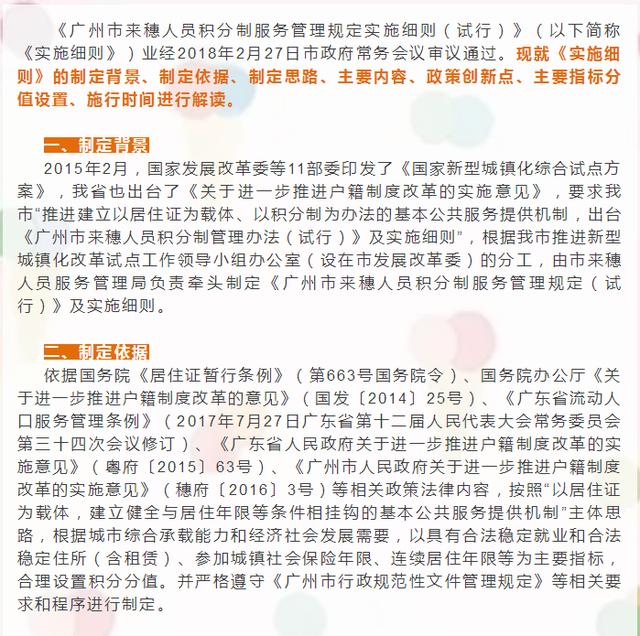 《广州市来穗人员积分制服务管理规定实施细则（试行）》（以下简称《实施细则》）业经2018年2月27日市政府常务会议审议通过。现就《实施细则》的制定背景、制定依据、制定思路、主要内容、政策创新点、主要指标分值设置、施行时间进行解读。

一、制定背景

2015年2月，国家发展改革委等11部委印发了《国家新型城镇化综合试点方案》，我省也出台了《关于进一步推进户籍制度改革的实施意见》，要求我市“推进建立以居住证为载体、以积分制为办法的基本公共服务提供机制，出台《广州市来穗人员积分制管理办法（试行）》及实施细则”，根据我市推进新型城镇化改革试点工作领导小组办公室（设在市发展改革委）的分工，由市来穗人员服务管理局负责牵头制定《广州市来穗人员积分制服务管理规定（试行）》及实施细则。

二、制定依据

依据国务院《居住证暂行条例》（第663号国务院令）、国务院办公厅《关于进一步推进户籍制度改革的意见》（国发〔2014〕25号）、《广东省流动人口服务管理条例》（2017年7月27日广东省第十二届人民代表大会常务委员会第三十四次会议修订）、《广东省人民政府关于进一步推进户籍制度改革的实施意见》（粤府〔2015〕63号）、《广州市人民政府关于进一步推进户籍制度改革的实施意见》（穗府〔2016〕3号）等相关政策法律内容，按照“以居住证为载体，建立健全与居住年限等条件相挂钩的基本公共服务提供机制”主体思路，根据城市综合承载能力和经济社会发展需要，以具有合法稳定就业和合法稳定住所（含租赁）、参加城镇社会保险年限、连续居住年限等为主要指标，合理设置积分分值。并严格遵守《广州市行政规范性文件管理规定》等相关要求和程序进行制定。